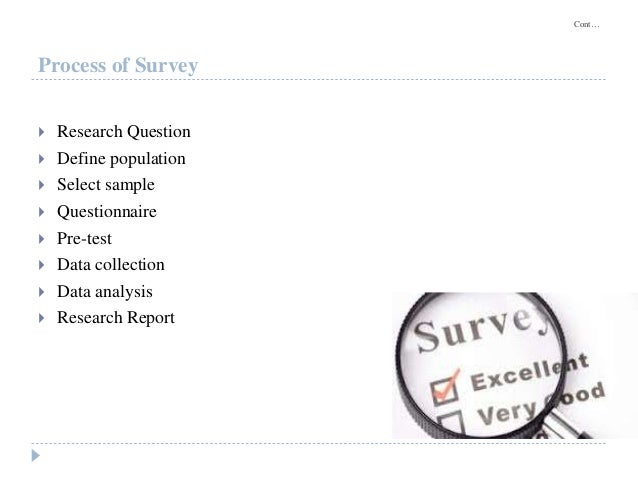 Cont…

Process of Survey

Research Question
Define population
Select sample
Questionnaire
Pre-test
Data collection
Data analysis
Research Report

Survey
Excellent
Very Good